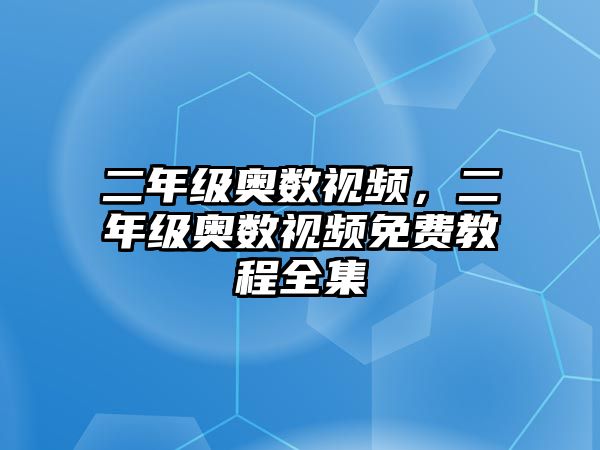 二年级奥数视频，二年级奥数视频免费教程全集